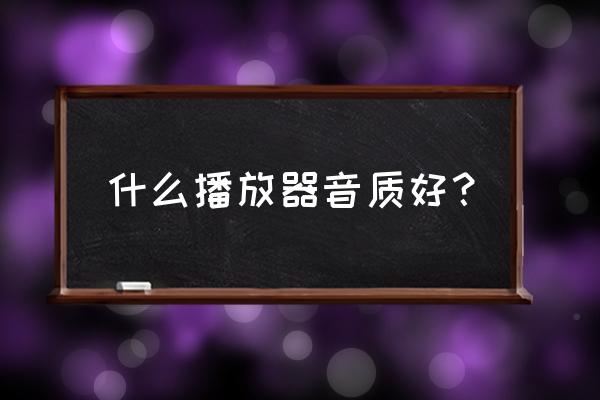 什么播放器音质好？